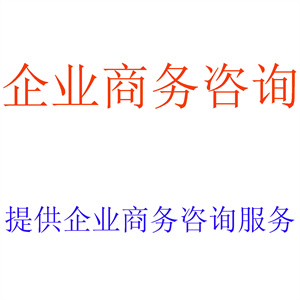 企业商务咨询

提供企业商务咨询服务